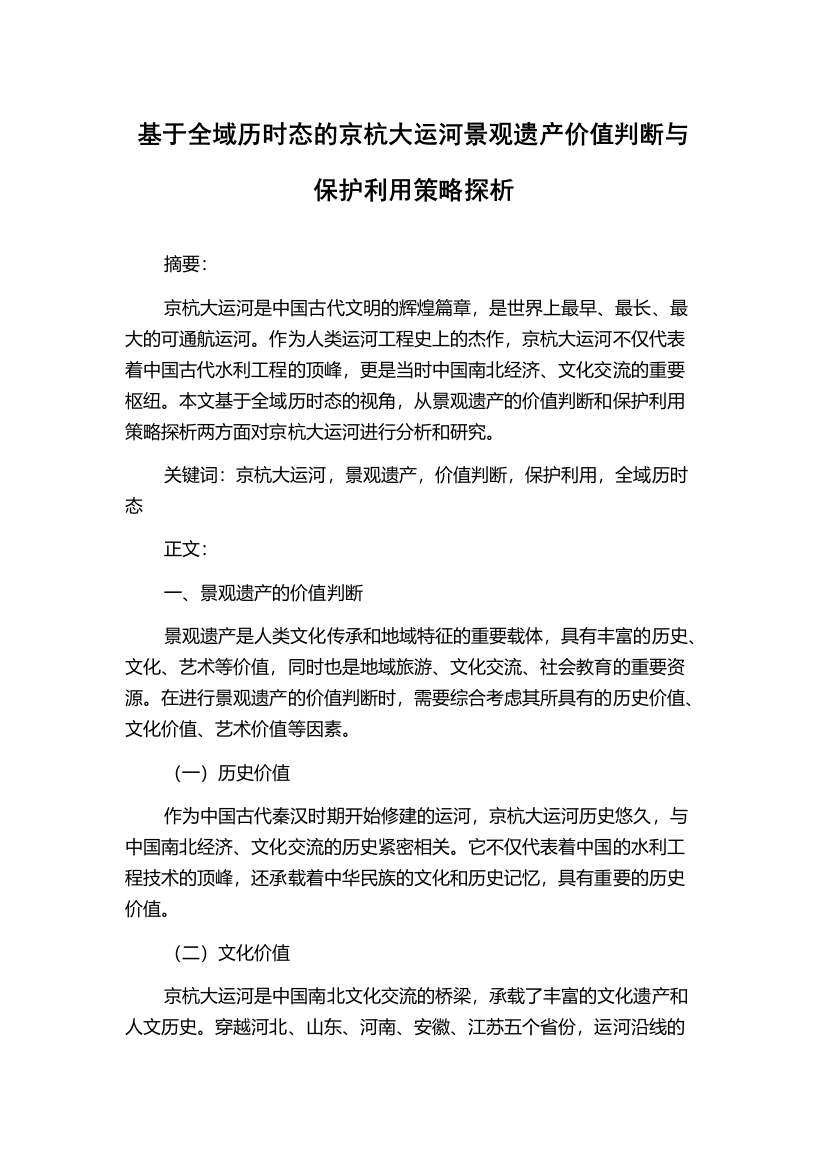 基于全域历时态的京杭大运河景观遗产价值判断与保护利用策略探析

摘要:

京杭大运河是中国古代文明的辉煌篇章，是世界上最早、最长、最大的可通航运河。作为人类运河工程史上的杰作，京杭大运河不仅代表着中国古代水利工程的顶峰，更是当时中国南北经济、文化交流的重要枢纽。本文基于全域历时态的视角，从景观遗产的价值判断和保护利用策略探析两方面对京杭大运河进行分析和研究。

关键词：京杭大运河，景观遗产，价值判断，保护利用，全域历时态

正文:

一、景观遗产的价值判断

景观遗产是人类文化传承和地域特征的重要载体，具有丰富的历史、文化、艺术等价值，同时也是地域旅游、文化交流、社会教育的重要资源。在进行景观遗产的价值判断时，需要综合考虑其所具有的历史价值、文化价值、艺术价值等因素。

（一）历史价值

作为中国古代秦汉时期开始修建的运河，京杭大运河历史悠久，与中国南北经济、文化交流的历史紧密相关。它不仅代表着中国的水利工程技术的顶峰，还承载着中华民族的文化和历史记忆，具有重要的历史价值。

（二）文化价值

京杭大运河是中国南北文化交流的桥梁，承载了丰富的文化遗产和人文历史。穿越河北、山东、河南、安徽、江苏五个省份，运河沿线的